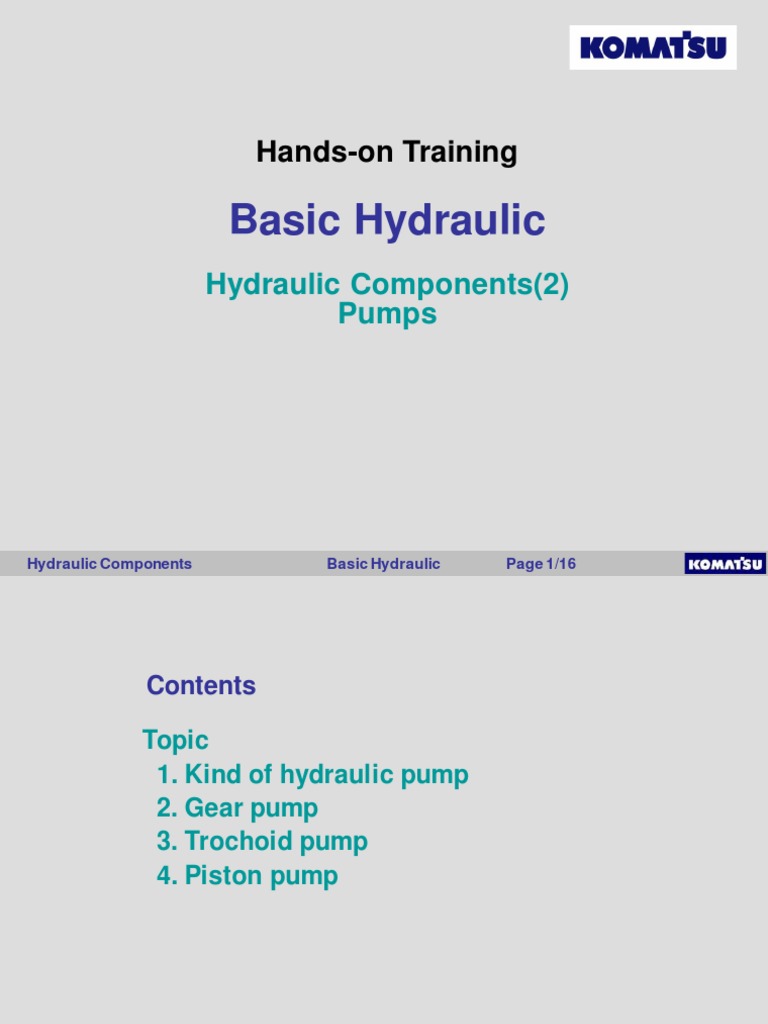 KOMATSU

Hands-on Training

Basic Hydraulic

Hydraulic Components(2)
Pumps

Hydraulic Components Basic Hydraulic Page 1/16 KOMATSU

Contents

Topic
1. Kind of hydraulic pump
2. Gear pump
3. Trochoid pump
4. Piston pump